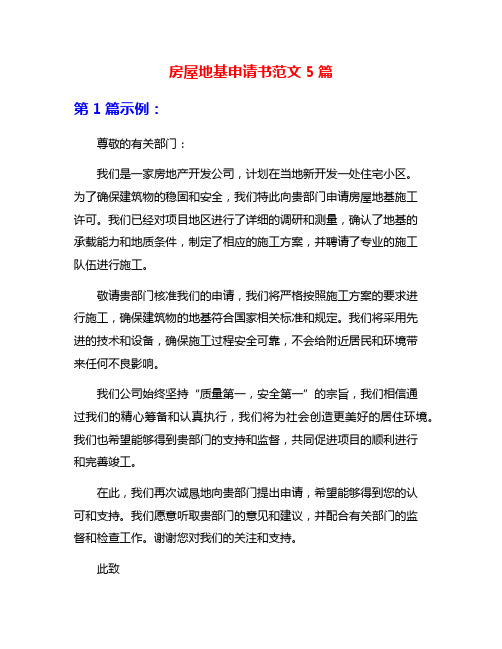 房屋地基申请书范文 5 篇

第 1 篇示例：

尊敬的有关部门：

我们是一家房地产开发公司，计划在当地新开发一处住宅小区。为了确保建筑物的稳固和安全，我们特此向贵部门申请房屋地基施工许可。我们已经对项目地区进行了详细的调研和测量，确认了地基的承载能力和地质条件，制定了相应的施工方案，并聘请了专业的施工队伍进行施工。

敬请贵部门核准我们的申请，我们将严格按照施工方案的要求进行施工，确保建筑物的地基符合国家相关标准和规定。我们将采用先进的技术和设备，确保施工过程安全可靠，不会给附近居民和环境带来任何不良影响。

我们公司始终坚持“质量第一，安全第一”的宗旨，我们相信通过我们的精心筹备和认真执行，我们将为社会创造更美好的居住环境。我们也希望能够得到贵部门的支持和监督，共同促进项目的顺利进行和完善竣工。

在此，我们再次诚恳地向贵部门提出申请，希望能够得到您的认可和支持。我们愿意听取贵部门的意见和建议，并配合有关部门的监督和检查工作。谢谢您对我们的关注和支持。

此致